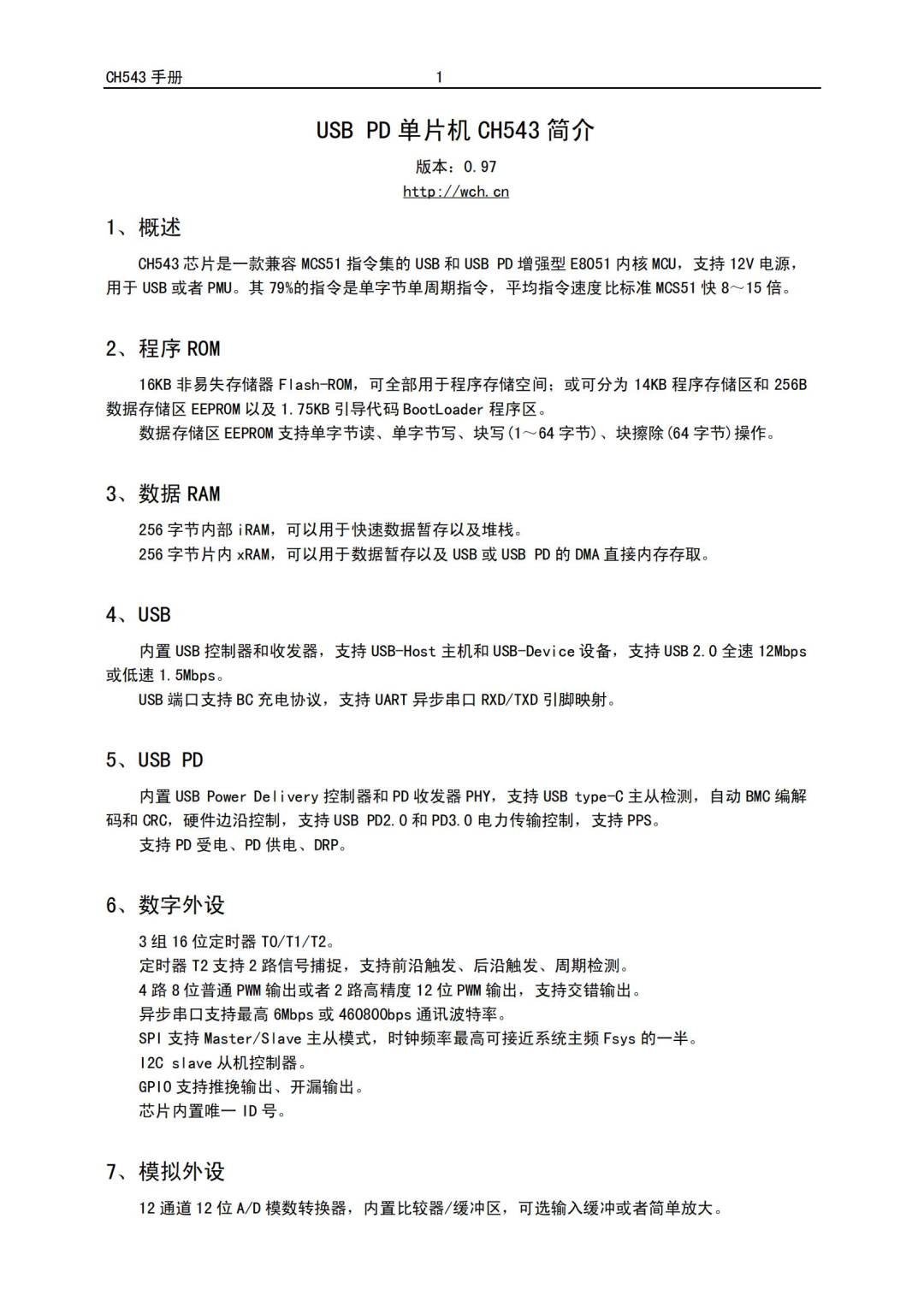 CH543手册 1

USB PD单片机CH543简介

版本：0.97

http://wch.cn

1、概述

CH543芯片是一款兼容MCS51指令集的USB和USB PD增强型E8051内核MCU，支持12V电源，用于USB或者PMU。其79%的指令是单字节单周期指令，平均指令速度比标准MCS51快8～15倍。

2、程序ROM

16KB非易失存储器Flash-ROM，可全部用于程序存储空间；或可分为14KB程序存储区和256B数据存储区EEPROM以及1.75KB引导代码BootLoader程序区。

数据存储区EEPROM支持单字节读、单字节写、块写(1～64字节)、块擦除(64字节)操作。

3、数据RAM

256字节内部iRAM，可以用于快速数据暂存以及堆栈。

256字节片内xRAM，可以用于数据暂存以及USB或USB PD的DMA直接内存存取。

4、USB

内置USB控制器和收发器，支持USB-Host主机和USB-Device设备，支持USB 2.0全速12Mbps或低速1.5Mbps。

USB端口支持BC充电协议，支持UART异步串口RXD/TXD引脚映射。

5、USB PD

内置USB Power Delivery控制器和PD收发器PHY，支持USB type-C主从检测，自动BMC编解码和CRC，硬件边沿控制，支持USB PD2.0和PD3.0电力传输控制，支持PPS。

支持PD受电、PD供电、DRP。

6、数字外设

3组16位定时器T0/T1/T2。

定时器T2支持2路信号捕捉，支持前沿触发、后沿触发、周期检测。

4路8位普通PWM输出或者2路高精度12位PWM输出，支持交错输出。

异步串口支持最高6Mbps或460800bps通讯波特率。

SPI支持Master/Slave主从模式，时钟频率最高可接近系统主频Fsys的一半。

I2C slave从机控制器。

GPIO支持推挽输出、开漏输出。

芯片内置唯一ID号。

7、模拟外设

12通道12位A/D模数转换器，内置比较器/缓冲区，可选输入缓冲或者简单放大。